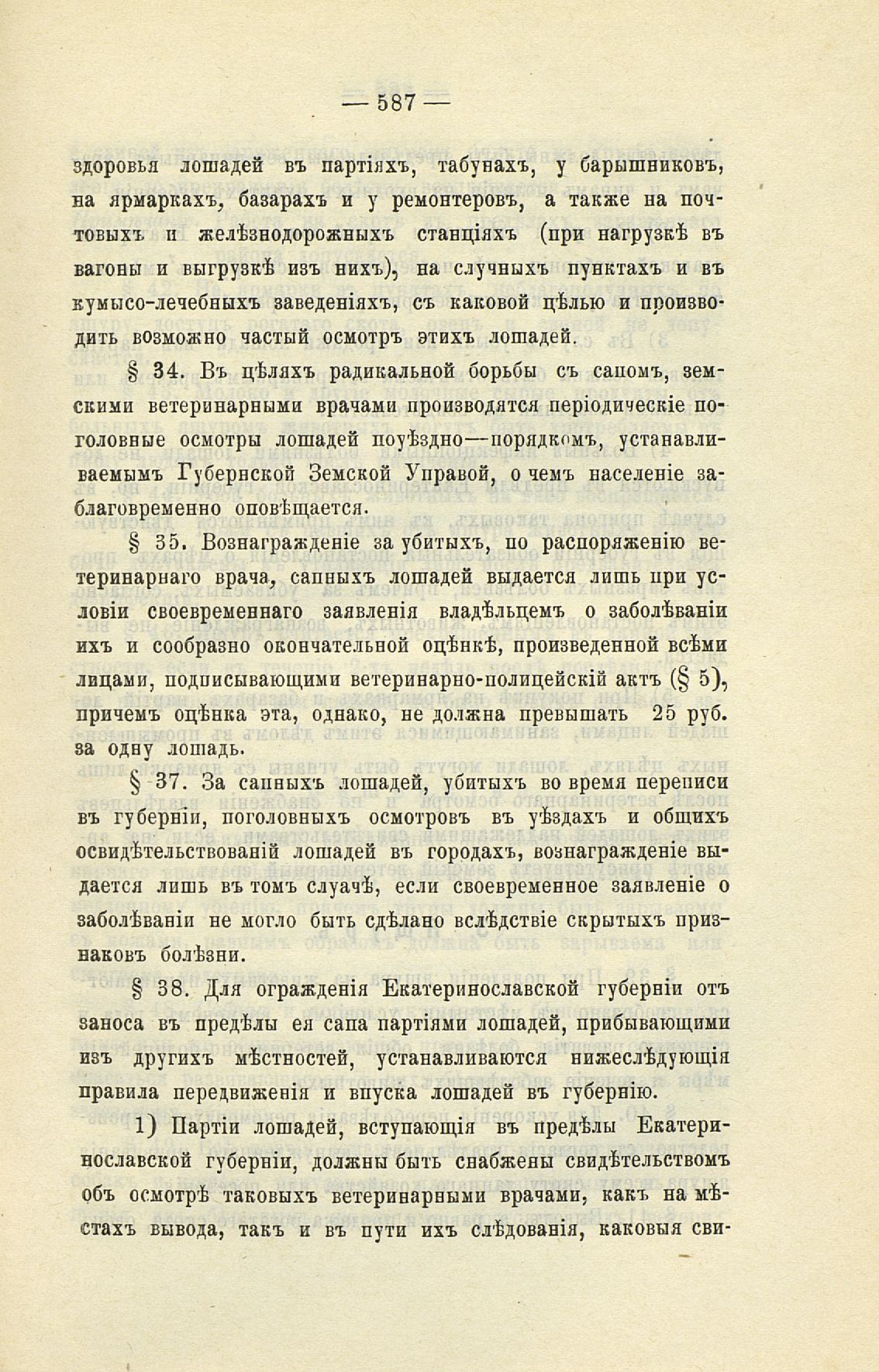 — 587 —

здоровья лошадей въ партіяхъ, табунахъ, у барышниковъ, на ярмаркахъ, базарахъ и у ремонтеровъ, а также на почтовыхъ и желѣзнодорожныхъ станціяхъ (при нагрузкѣ въ вагоны и выгрузкѣ изъ нихъ), на случныхъ пунктахъ и въ кумысо-лечебныхъ заведеніяхъ, съ каковой цѣлью и производить возможно частый осмотръ этихъ лошадей.

§ 34. Въ цѣляхъ радикальной борьбы съ сапомъ, земскими ветеринарными врачами производятся періодическіе поголовные осмотры лошадей поуѣздно—порядкомъ, устанавливаемымъ Губернской Земской Управой, о чемъ населеніе заблаговременно оповѣщается.

§ 35. Вознагражденіе за убитыхъ, по распоряженію ветеринарнаго врача, сапныхъ лошадей выдается лишь при условіи своевременнаго заявленія владѣльцемъ о заболѣваніи ихъ и сообразно окончательной оцѣнкѣ, произведенной всѣми лицами, подписывающими ветеринарно-полицейскій актъ (§ 5), причемъ оцѣнка эта, однако, не должна превышать 25 руб. за одну лошадь.

§ 37. За сапныхъ лошадей, убитыхъ во время переписи въ губерніи, поголовныхъ осмотровъ въ уѣздахъ и общихъ освидѣтельствованій лошадей въ городахъ, вознагражденіе выдается лишь въ томъ случаѣ, если своевременное заявленіе о заболѣваніи не могло быть сдѣлано вслѣдствіе скрытыхъ признаковъ болѣзни.

§ 38. Для огражденія Екатеринославской губерніи отъ заноса въ предѣлы ея сапа партіями лошадей, прибывающими изъ другихъ мѣстностей, устанавливаются нижеслѣдующія правила передвиженія и впуска лошадей въ губернію.

1) Партіи лошадей, вступающія въ предѣлы Екатеринославской губерніи, должны быть снабжены свидѣтельствомъ объ осмотрѣ таковыхъ ветеринарными врачами, какъ на мѣстахъ вывода, такъ и въ пути ихъ слѣдованія, каковыя сви-